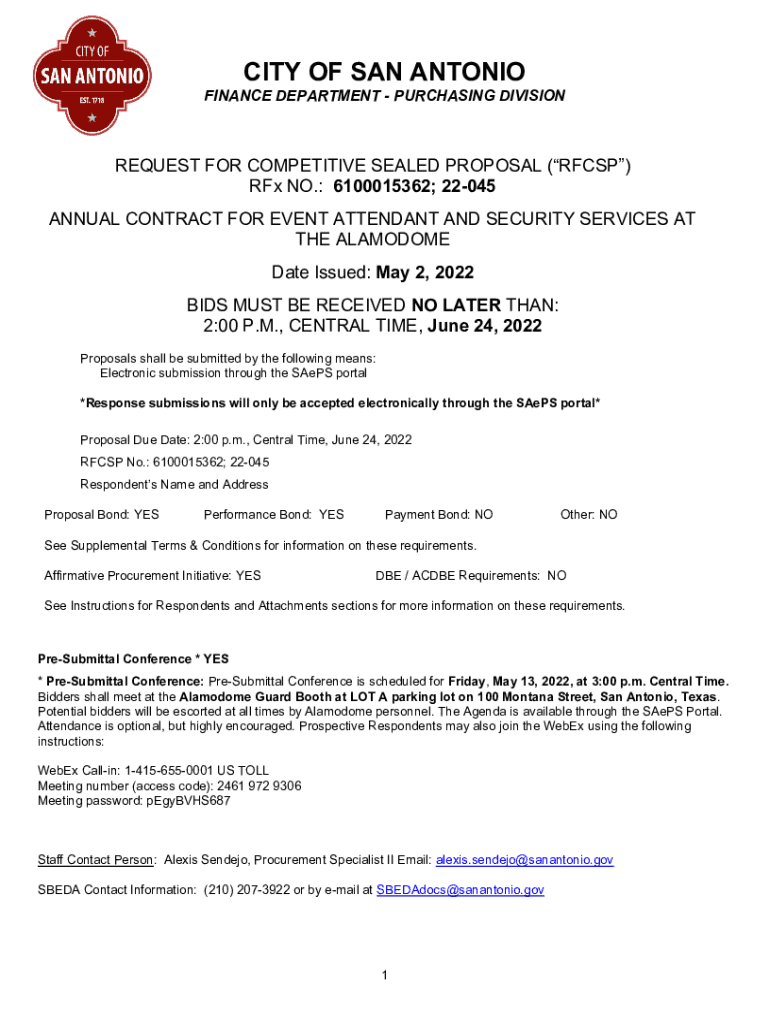 CITY OF
SAN ANTONIO
EST. 1718

CITY OF SAN ANTONIO
FINANCE DEPARTMENT - PURCHASING DIVISION

REQUEST FOR COMPETITIVE SEALED PROPOSAL ("RFCSP")
RFx NO.: 6100015362; 22-045

ANNUAL CONTRACT FOR EVENT ATTENDANT AND SECURITY SERVICES AT THE ALAMODOME

Date Issued: May 2, 2022

BIDS MUST BE RECEIVED NO LATER THAN:
2:00 P.M., CENTRAL TIME, June 24, 2022

Proposals shall be submitted by the following means:
Electronic submission through the SAePS portal

*Response submissions will only be accepted electronically through the SAePS portal*

Proposal Due Date: 2:00 p.m., Central Time, June 24, 2022

RFCSP No.: 6100015362; 22-045

Respondent's Name and Address

Proposal Bond: YES Performance Bond: YES Payment Bond: NO Other: NO

See Supplemental Terms & Conditions for information on these requirements.

Affirmative Procurement Initiative: YES DBE / ACDBE Requirements: NO

See Instructions for Respondents and Attachments sections for more information on these requirements.

Pre-Submittal Conference * YES

* Pre-Submittal Conference: Pre-Submittal Conference is scheduled for Friday, May 13, 2022, at 3:00 p.m. Central Time. Bidders shall meet at the Alamodome Guard Booth at LOT A parking lot on 100 Montana Street, San Antonio, Texas. Potential bidders will be escorted at all times by Alamodome personnel. The Agenda is available through the SAePS Portal. Attendance is optional, but highly encouraged. Prospective Respondents may also join the WebEx using the following instructions:

WebEx Call-in: 1-415-655-0001 US TOLL
Meeting number (access code): 2461 972 9306
Meeting password: pEgyBVHS687

Staff Contact Person: Alexis Sendejo, Procurement Specialist II Email: alexis.sendejo@sanantonio.gov

SBEDA Contact Information: (210) 207-3922 or by e-mail at SBEDAdocs@sanantonio.gov

1